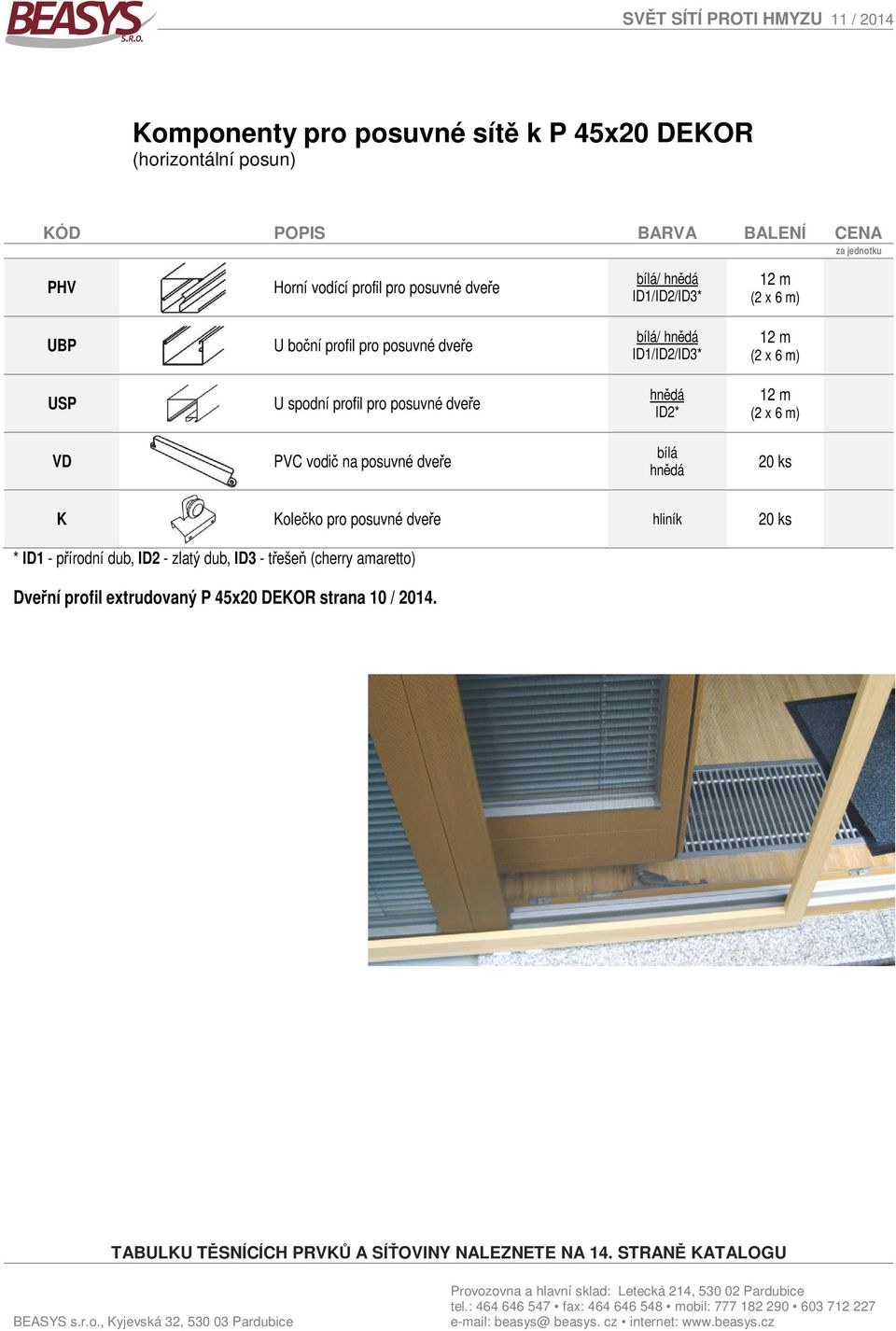 BEASYS S.R.O.

SVĚT SÍTÍ PROTI HMYZU 11 / 2014

Komponenty pro posuvné sítě k P 45x20 DEKOR
(horizontální posun)

| KÓD | | POPIS | BARVA | BALENÍ | CENA za jednotku |
|---|---|---|---|---|---|
| PHV | | Horní vodící profil pro posuvné dveře | bílá/ hnědá ID1/ID2/ID3* | 12 m (2 x 6 m) | |
| UBP | | U boční profil pro posuvné dveře | bílá/ hnědá ID1/ID2/ID3* | 12 m (2 x 6 m) | |
| USP | | U spodní profil pro posuvné dveře | hnědá ID2* | 12 m (2 x 6 m) | |
| VD | | PVC vodič na posuvné dveře | bílá hnědá | 20 ks | |
| K | | Kolečko pro posuvné dveře | hliník | 20 ks | |

* ID1 - přírodní dub, ID2 - zlatý dub, ID3 - třešeň (cherry amaretto)

Dveřní profil extrudovaný P 45x20 DEKOR strana 10 / 2014.

TABULKU TĚSNÍCÍCH PRVKŮ A SÍŤOVINY NALEZNETE NA 14. STRANĚ KATALOGU

BEASYS s.r.o., Kyjevská 32, 530 03 Pardubice

Provozovna a hlavní sklad: Letecká 214, 530 02 Pardubice
tel.: 464 646 547 • fax: 464 646 548 • mobil: 777 182 290 • 603 712 227
e-mail: beasys@ beasys. cz • internet: www.beasys.cz